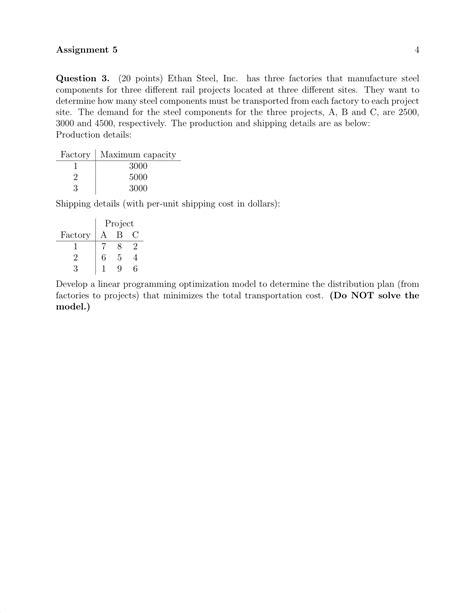 Assignment 5 4

Question 3. (20 points) Ethan Steel, Inc. has three factories that manufacture steel components for three different rail projects located at three different sites. They want to determine how many steel components must be transported from each factory to each project site. The demand for the steel components for the three projects, A, B and C, are 2500, 3000 and 4500, respectively. The production and shipping details are as below:
Production details:

| Factory | Maximum capacity |
|---|---|
| 1 | 3000 |
| 2 | 5000 |
| 3 | 3000 |

Shipping details (with per-unit shipping cost in dollars):

| | Project | | |
|---|---|---|---|
| Factory | A | B | C |
| 1 | 7 | 8 | 2 |
| 2 | 6 | 5 | 4 |
| 3 | 1 | 9 | 6 |

Develop a linear programming optimization model to determine the distribution plan (from factories to projects) that minimizes the total transportation cost. (Do NOT solve the model.)